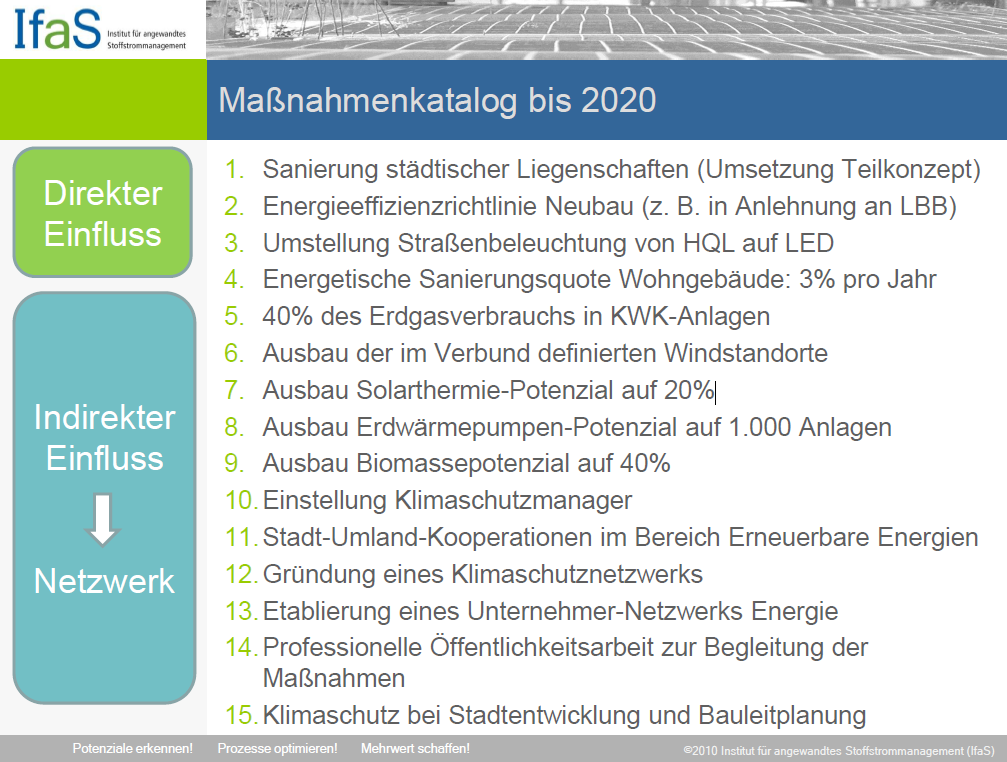 IfaS Institut für angewandtes Stoffstrommanagement

Maßnahmenkatalog bis 2020

Direkter Einfluss

Indirekter Einfluss

Netzwerk

1. Sanierung städtischer Liegenschaften (Umsetzung Teilkonzept)
2. Energieeffizienzrichtlinie Neubau (z. B. in Anlehnung an LBB)
3. Umstellung Straßenbeleuchtung von HQL auf LED
4. Energetische Sanierungsquote Wohngebäude: 3% pro Jahr
5. 40% des Erdgasverbrauchs in KWK-Anlagen
6. Ausbau der im Verbund definierten Windstandorte
7. Ausbau Solarthermie-Potenzial auf 20%
8. Ausbau Erdwärmepumpen-Potenzial auf 1.000 Anlagen
9. Ausbau Biomassepotenzial auf 40%
10. Einstellung Klimaschutzmanager
11. Stadt-Umland-Kooperationen im Bereich Erneuerbare Energien
12. Gründung eines Klimaschutznetzwerks
13. Etablierung eines Unternehmer-Netzwerks Energie
14. Professionelle Öffentlichkeitsarbeit zur Begleitung der Maßnahmen
15. Klimaschutz bei Stadtentwicklung und Bauleitplanung

Potenziale erkennen! Prozesse optimieren! Mehrwert schaffen!

©2010 Institut für angewandtes Stoffstrommanagement (IfaS)